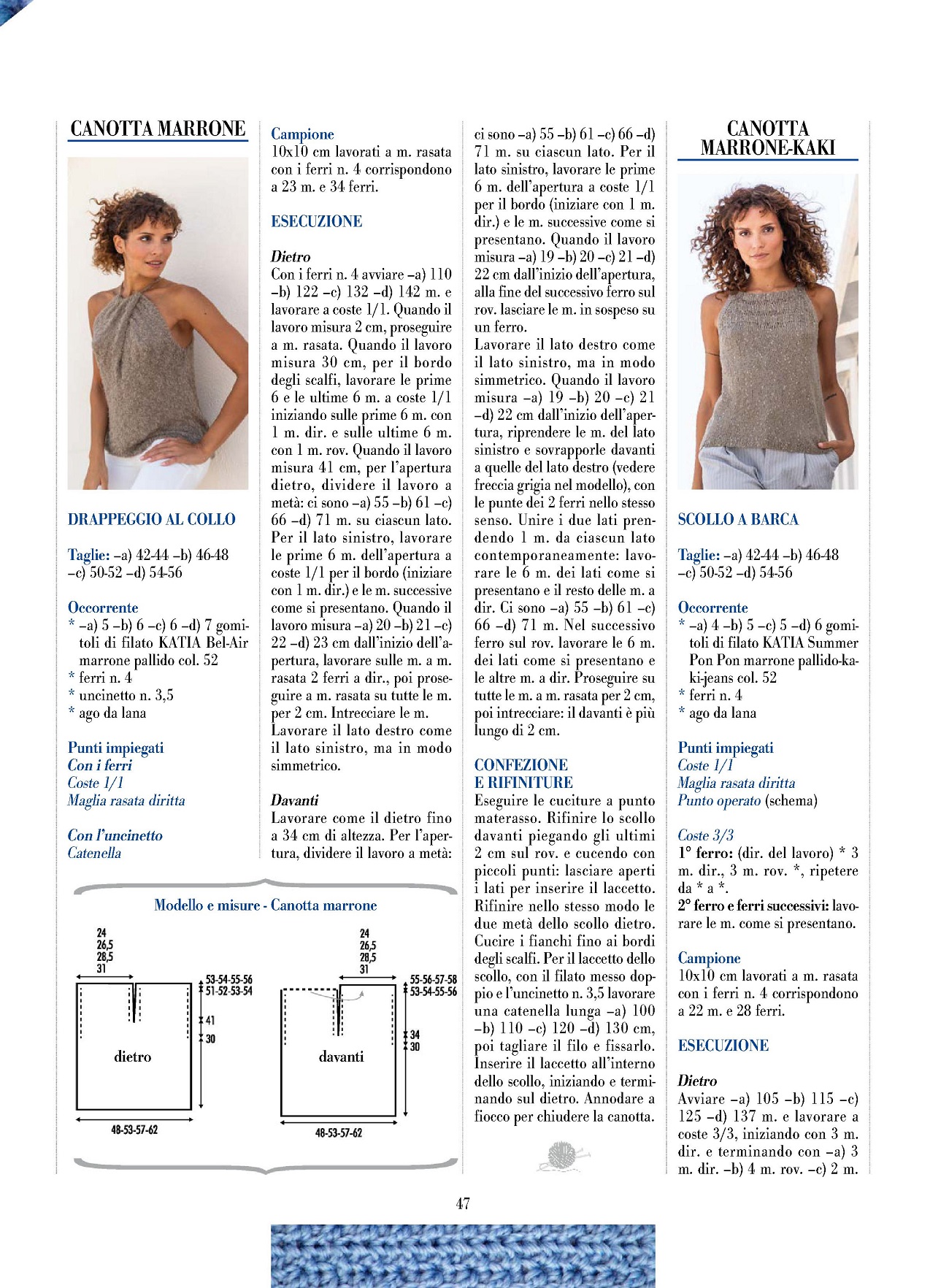 CANOTTA MARRONE

DRAPPEGGIO AL COLLO

Taglie: –a) 42-44 –b) 46-48 –c) 50-52 –d) 54-56

Occorrente
* –a) 5 –b) 6 –c) 6 –d) 7 gomitoli di filato KATIA Bel-Air marrone pallido col. 52
* ferri n. 4
* uncinetto n. 3,5
* ago da lana

Punti impiegati
Con i ferri
Coste 1/1
Maglia rasata diritta

Con l'uncinetto
Catenella

Campione
10x10 cm lavorati a m. rasata con i ferri n. 4 corrispondono a 23 m. e 34 ferri.

ESECUZIONE

Dietro
Con i ferri n. 4 avviare –a) 110 –b) 122 –c) 132 –d) 142 m. e lavorare a coste 1/1. Quando il lavoro misura 2 cm, proseguire a m. rasata. Quando il lavoro misura 30 cm, per il bordo degli scalfi, lavorare le prime 6 e le ultime 6 m. a coste 1/1 iniziando sulle prime 6 m. con 1 m. dir. e sulle ultime 6 m. con 1 m. rov. Quando il lavoro misura 41 cm, per l'apertura dietro, dividere il lavoro a metà: ci sono –a) 55 –b) 61 –c) 66 –d) 71 m. su ciascun lato. Per il lato sinistro, lavorare le prime 6 m. dell'apertura a coste 1/1 per il bordo (iniziare con 1 m. dir.) e le m. successive come si presentano. Quando il lavoro misura –a) 20 –b) 21 –c) 22 –d) 23 cm dall'inizio dell'apertura, lavorare sulle m. a m. rasata 2 ferri a dir., poi proseguire a m. rasata su tutte le m. per 2 cm. Intrecciare le m.
Lavorare il lato destro come il lato sinistro, ma in modo simmetrico.

Davanti
Lavorare come il dietro fino a 34 cm di altezza. Per l'apertura, dividere il lavoro a metà: ci sono –a) 55 –b) 61 –c) 66 –d) 71 m. su ciascun lato. Per il lato sinistro, lavorare le prime 6 m. dell'apertura a coste 1/1 per il bordo (iniziare con 1 m. dir.) e le m. successive come si presentano. Quando il lavoro misura –a) 19 –b) 20 –c) 21 –d) 22 cm dall'inizio dell'apertura, alla fine del successivo ferro sul rov. lasciare le m. in sospeso su un ferro.
Lavorare il lato destro come il lato sinistro, ma in modo simmetrico. Quando il lavoro misura –a) 19 –b) 20 –c) 21 –d) 22 cm dall'inizio dell'apertura, riprendere le m. del lato sinistro e sovrapporle davanti a quelle del lato destro (vedere freccia grigia nel modello), con le punte dei 2 ferri nello stesso senso. Unire i due lati prendendo 1 m. da ciascun lato contemporaneamente: lavorare le 6 m. dei lati come si presentano e il resto delle m. a dir. Ci sono –a) 55 –b) 61 –c) 66 –d) 71 m. Nel successivo ferro sul rov. lavorare le 6 m. dei lati come si presentano e le altre m. a dir. Proseguire su tutte le m. a m. rasata per 2 cm, poi intrecciare: il davanti è più lungo di 2 cm.

CONFEZIONE E RIFINITURE
Eseguire le cuciture a punto materasso. Rifinire lo scollo davanti piegando gli ultimi 2 cm sul rov. e cucendo con piccoli punti: lasciare aperti i lati per inserire il laccetto. Rifinire nello stesso modo le due metà dello scollo dietro. Cucire i fianchi fino ai bordi degli scalfi. Per il laccetto dello scollo, con il filato messo doppio e l'uncinetto n. 3,5 lavorare una catenella lunga –a) 100 –b) 110 –c) 120 –d) 130 cm, poi tagliare il filo e fissarlo. Inserire il laccetto all'interno dello scollo, iniziando e terminando sul dietro. Annodare a fiocco per chiudere la canotta.

Modello e misure - Canotta marrone

24
26,5
28,5
31
53-54-55-56
51-52-53-54
41
30
dietro
48-53-57-62

24
26,5
28,5
31
55-56-57-58
53-54-55-56
34
30
davanti
48-53-57-62

CANOTTA MARRONE-KAKI

SCOLLO A BARCA

Taglie: –a) 42-44 –b) 46-48 –c) 50-52 –d) 54-56

Occorrente
* –a) 4 –b) 5 –c) 5 –d) 6 gomitoli di filato KATIA Summer Pon Pon marrone pallido-kaki-jeans col. 52
* ferri n. 4
* ago da lana

Punti impiegati
Coste 1/1
Maglia rasata diritta
Punto operato (schema)

Coste 3/3
1° ferro: (dir. del lavoro) * 3 m. dir., 3 m. rov. *, ripetere da * a *.
2° ferro e ferri successivi: lavorare le m. come si presentano.

Campione
10x10 cm lavorati a m. rasata con i ferri n. 4 corrispondono a 22 m. e 28 ferri.

ESECUZIONE

Dietro
Avviare –a) 105 –b) 115 –c) 125 –d) 137 m. e lavorare a coste 3/3, iniziando con 3 m. dir. e terminando con –a) 3 m. dir. –b) 4 m. rov. –c) 2 m.

47